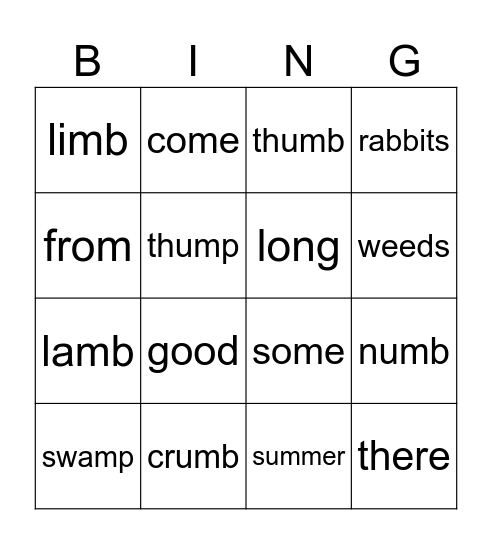 | B | I | N | G |
|---|---|---|---|
| limb | come | thumb | rabbits |
| from | thump | long | weeds |
| lamb | good | some | numb |
| swamp | crumb | summer | there |